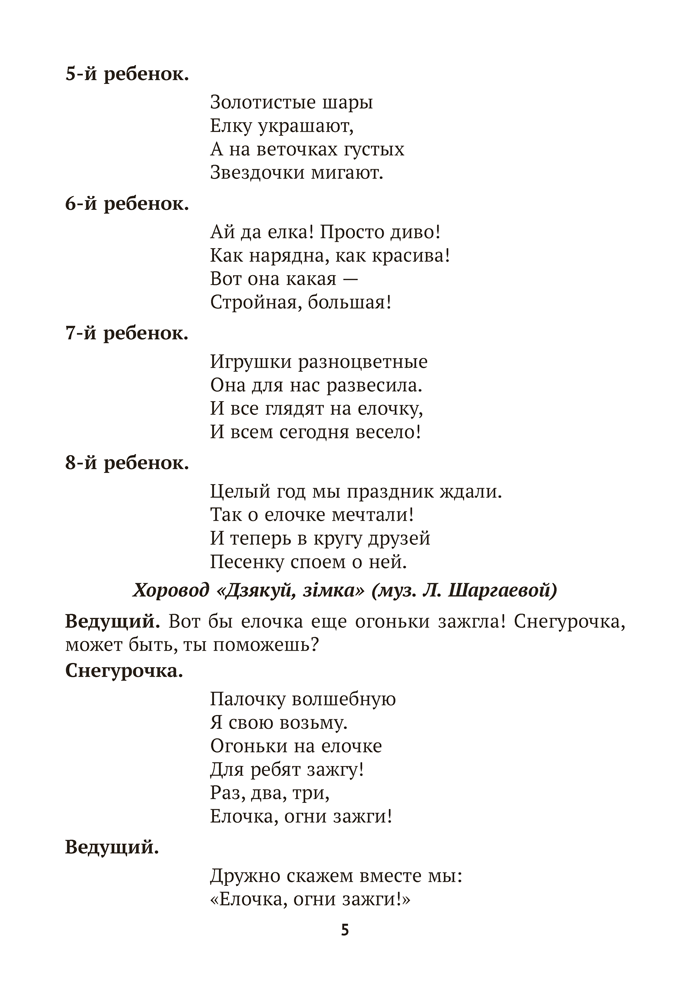 5-й ребенок.

Золотистые шары
Елку украшают,
А на веточках густых
Звездочки мигают.

6-й ребенок.

Ай да елка! Просто диво!
Как нарядна, как красива!
Вот она какая —
Стройная, большая!

7-й ребенок.

Игрушки разноцветные
Она для нас развесила.
И все глядят на елочку,
И всем сегодня весело!

8-й ребенок.

Целый год мы праздник ждали.
Так о елочке мечтали!
И теперь в кругу друзей
Песенку споем о ней.

Хоровод «Дзякуй, зімка» (муз. Л. Шаргаевой)

Ведущий. Вот бы елочка еще огоньки зажгла! Снегурочка, может быть, ты поможешь?

Снегурочка.

Палочку волшебную
Я свою возьму.
Огоньки на елочке
Для ребят зажгу!
Раз, два, три,
Елочка, огни зажги!

Ведущий.

Дружно скажем вместе мы:
«Елочка, огни зажги!»

5